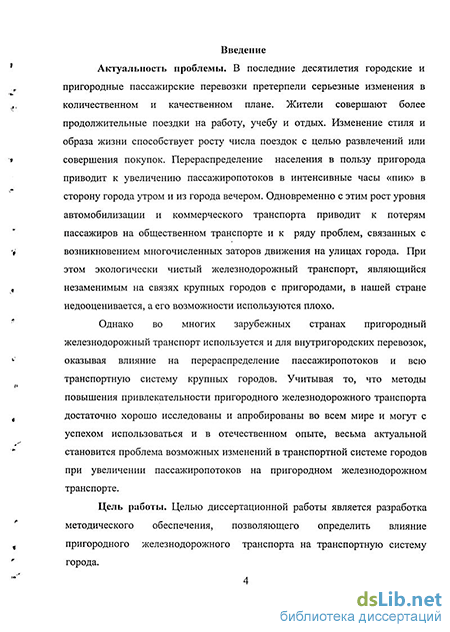 Введение

Актуальность проблемы. В последние десятилетия городские и пригородные пассажирские перевозки претерпели серьезные изменения в количественном и качественном плане. Жители совершают более продолжительные поездки на работу, учебу и отдых. Изменение стиля и образа жизни способствует росту числа поездок с целью развлечений или совершения покупок. Перераспределение населения в пользу пригорода приводит к увеличению пассажиропотоков в интенсивные часы «пик» в сторону города утром и из города вечером. Одновременно с этим рост уровня автомобилизации и коммерческого транспорта приводит к потерям пассажиров на общественном транспорте и к ряду проблем, связанных с возникновением многочисленных заторов движения на улицах города. При этом экологически чистый железнодорожный транспорт, являющийся незаменимым на связях крупных городов с пригородами, в нашей стране недооценивается, а его возможности используются плохо.

Однако во многих зарубежных странах пригородный железнодорожный транспорт используется и для внутригородских перевозок, оказывая влияние на перераспределение пассажиропотоков и всю транспортную систему крупных городов. Учитывая то, что методы повышения привлекательности пригородного железнодорожного транспорта достаточно хорошо исследованы и апробированы во всем мире и могут с успехом использоваться и в отечественном опыте, весьма актуальной становится проблема возможных изменений в транспортной системе городов при увеличении пассажиропотоков на пригородном железнодорожном транспорте.

Цель работы. Целью диссертационной работы является разработка методического обеспечения, позволяющего определить влияние пригородного железнодорожного транспорта на транспортную систему города.

4

dsLib.net
библиотека диссертаций